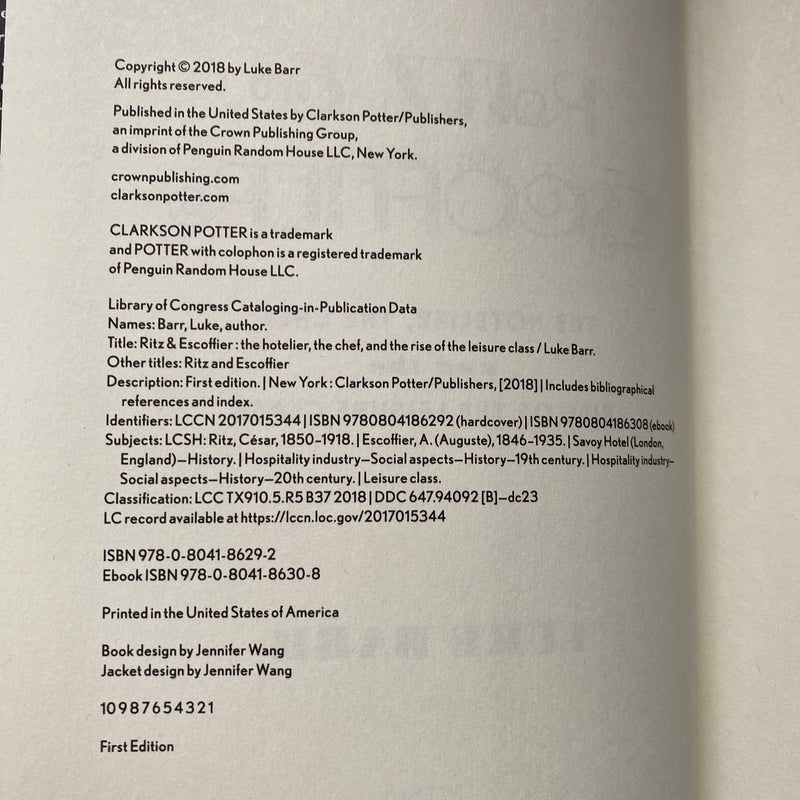 Copyright © 2018 by Luke Barr
All rights reserved.

Published in the United States by Clarkson Potter/Publishers, an imprint of the Crown Publishing Group, a division of Penguin Random House LLC, New York.

crownpublishing.com
clarksonpotter.com

CLARKSON POTTER is a trademark and POTTER with colophon is a registered trademark of Penguin Random House LLC.

Library of Congress Cataloging-in-Publication Data
Names: Barr, Luke, author.
Title: Ritz & Escoffier : the hotelier, the chef, and the rise of the leisure class / Luke Barr.
Other titles: Ritz and Escoffier
Description: First edition. | New York : Clarkson Potter/Publishers, [2018] | Includes bibliographical references and index.
Identifiers: LCCN 2017015344 | ISBN 9780804186292 (hardcover) | ISBN 9780804186308 (ebook)
Subjects: LCSH: Ritz, César, 1850–1918. | Escoffier, A. (Auguste), 1846–1935. | Savoy Hotel (London, England)—History. | Hospitality industry—Social aspects—History—19th century. | Hospitality industry—Social aspects—History—20th century. | Leisure class.
Classification: LCC TX910.5.R5 B37 2018 | DDC 647.94092 [B]—dc23
LC record available at https://lccn.loc.gov/2017015344

ISBN 978-0-8041-8629-2
Ebook ISBN 978-0-8041-8630-8

Printed in the United States of America

Book design by Jennifer Wang
Jacket design by Jennifer Wang

10 9 8 7 6 5 4 3 2 1

First Edition